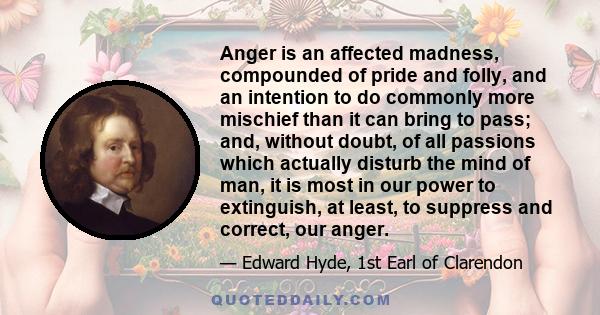 Anger is an affected madness, compounded of pride and folly, and an intention to do commonly more mischief than it can bring to pass; and, without doubt, of all passions which actually disturb the mind of man, it is most in our power to extinguish, at least, to suppress and correct, our anger.

— Edward Hyde, 1st Earl of Clarendon

QUOTEDDAILY.COM